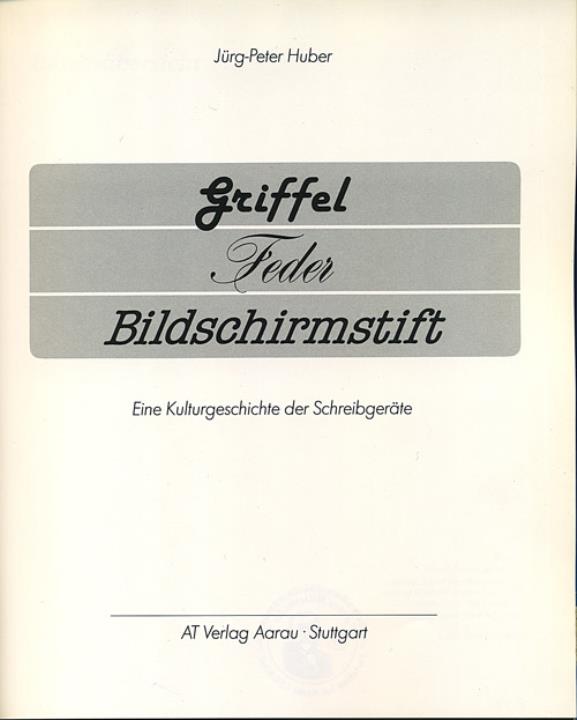 Jürg-Peter Huber

Griffel

Feder

Bildschirmstift

Eine Kulturgeschichte der Schreibgeräte

AT Verlag Aarau · Stuttgart